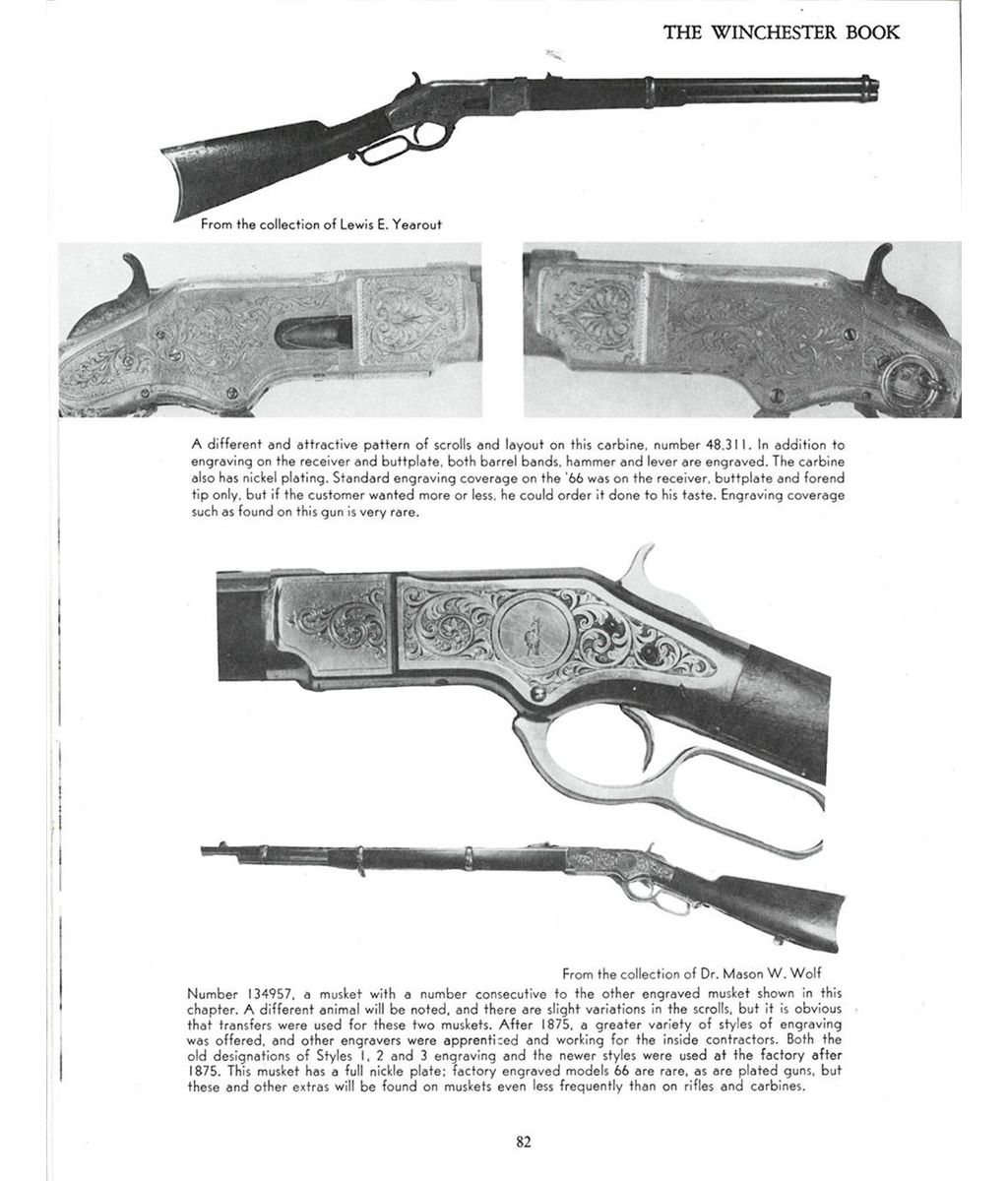 THE WINCHESTER BOOK

From the collection of Lewis E. Yearout

A different and attractive pattern of scrolls and layout on this carbine, number 48,311. In addition to engraving on the receiver and buttplate, both barrel bands, hammer and lever are engraved. The carbine also has nickel plating. Standard engraving coverage on the '66 was on the receiver, buttplate and forend tip only, but if the customer wanted more or less, he could order it done to his taste. Engraving coverage such as found on this gun is very rare.

From the collection of Dr. Mason W. Wolf

Number 134957, a musket with a number consecutive to the other engraved musket shown in this chapter. A different animal will be noted, and there are slight variations in the scrolls, but it is obvious that transfers were used for these two muskets. After 1875, a greater variety of styles of engraving was offered, and other engravers were apprenticed and working for the inside contractors. Both the old designations of Styles 1, 2 and 3 engraving and the newer styles were used at the factory after 1875. This musket has a full nickle plate; factory engraved models 66 are rare, as are plated guns, but these and other extras will be found on muskets even less frequently than on rifles and carbines.

82